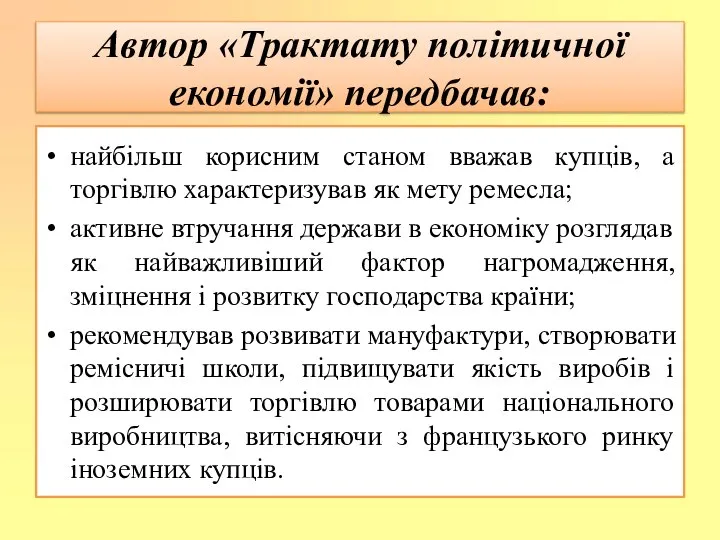 Автор «Трактату політичної економії» передбачав:

• найбільш корисним станом вважав купців, а торгівлю характеризував як мету ремесла;
• активне втручання держави в економіку розглядав як найважливіший фактор нагромадження, зміцнення і розвитку господарства країни;
• рекомендував розвивати мануфактури, створювати ремісничі школи, підвищувати якість виробів і розширювати торгівлю товарами національного виробництва, витісняючи з французького ринку іноземних купців.